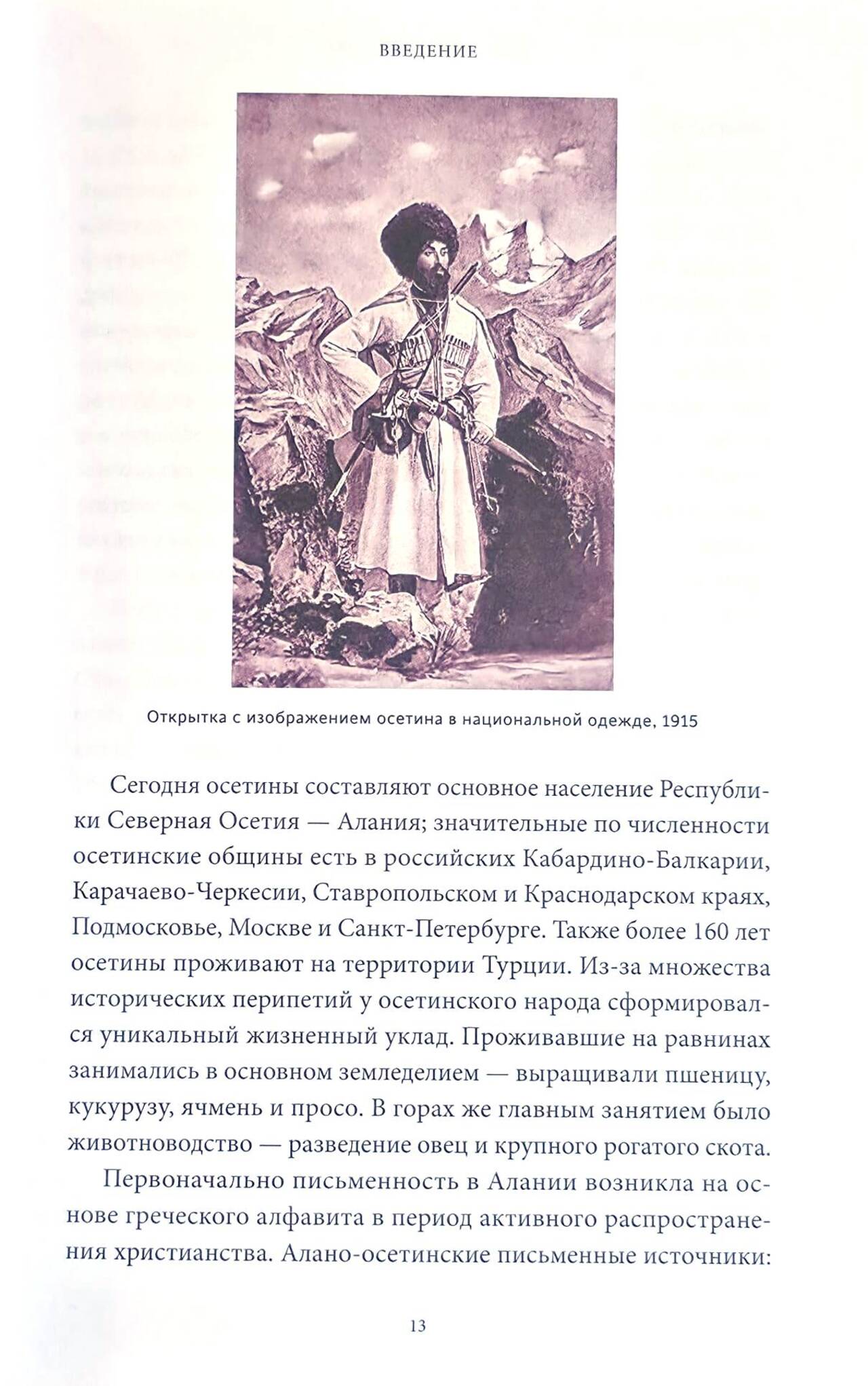 ВВЕДЕНИЕ

Открытка с изображением осетина в национальной одежде, 1915

Сегодня осетины составляют основное население Республики Северная Осетия — Алания; значительные по численности осетинские общины есть в российских Кабардино-Балкарии, Карачаево-Черкесии, Ставропольском и Краснодарском краях, Подмосковье, Москве и Санкт-Петербурге. Также более 160 лет осетины проживают на территории Турции. Из-за множества исторических перипетий у осетинского народа сформировался уникальный жизненный уклад. Проживавшие на равнинах занимались в основном земледелием — выращивали пшеницу, кукурузу, ячмень и просо. В горах же главным занятием было животноводство — разведение овец и крупного рогатого скота.

Первоначально письменность в Алании возникла на основе греческого алфавита в период активного распространения христианства. Алано-осетинские письменные источники:

13